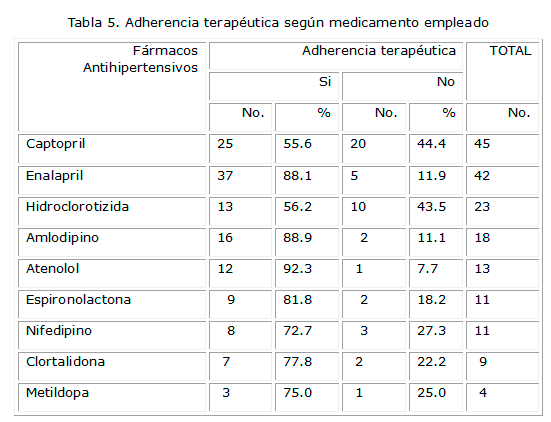 Tabla 5. Adherencia terapéutica según medicamento empleado

| Fármacos Antihipertensivos | Adherencia terapéutica | | | | TOTAL |
|---|---|---|---|---|---|
| | Si | | No | | |
| | No. | % | No. | % | No. |
| Captopril | 25 | 55.6 | 20 | 44.4 | 45 |
| Enalapril | 37 | 88.1 | 5 | 11.9 | 42 |
| Hidroclorotizida | 13 | 56.2 | 10 | 43.5 | 23 |
| Amlodipino | 16 | 88.9 | 2 | 11.1 | 18 |
| Atenolol | 12 | 92.3 | 1 | 7.7 | 13 |
| Espironolactona | 9 | 81.8 | 2 | 18.2 | 11 |
| Nifedipino | 8 | 72.7 | 3 | 27.3 | 11 |
| Clortalidona | 7 | 77.8 | 2 | 22.2 | 9 |
| Metildopa | 3 | 75.0 | 1 | 25.0 | 4 |